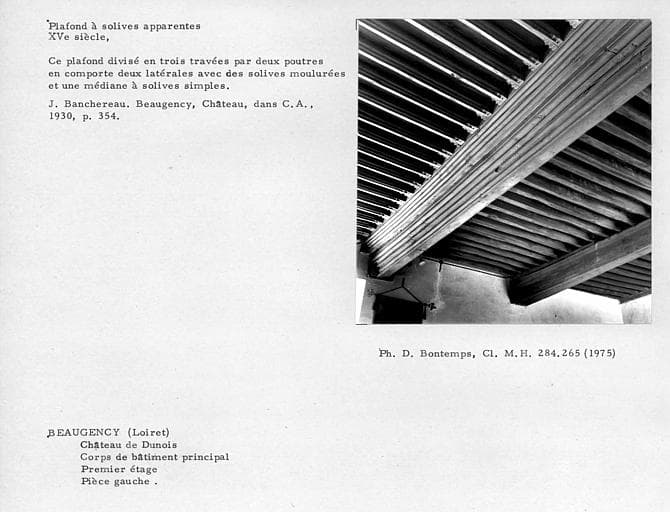 Plafond à solives apparentes
XVe siècle,

Ce plafond divisé en trois travées par deux poutres en comporte deux latérales avec des solives moulurées et une médiane à solives simples.

J. Banchereau. Beaugency, Château, dans C.A., 1930, p. 354.

Ph. D. Bontemps, Cl. M.H. 284.265 (1975)

BEAUGENCY (Loiret)
Château de Dunois
Corps de bâtiment principal
Premier étage
Pièce gauche .